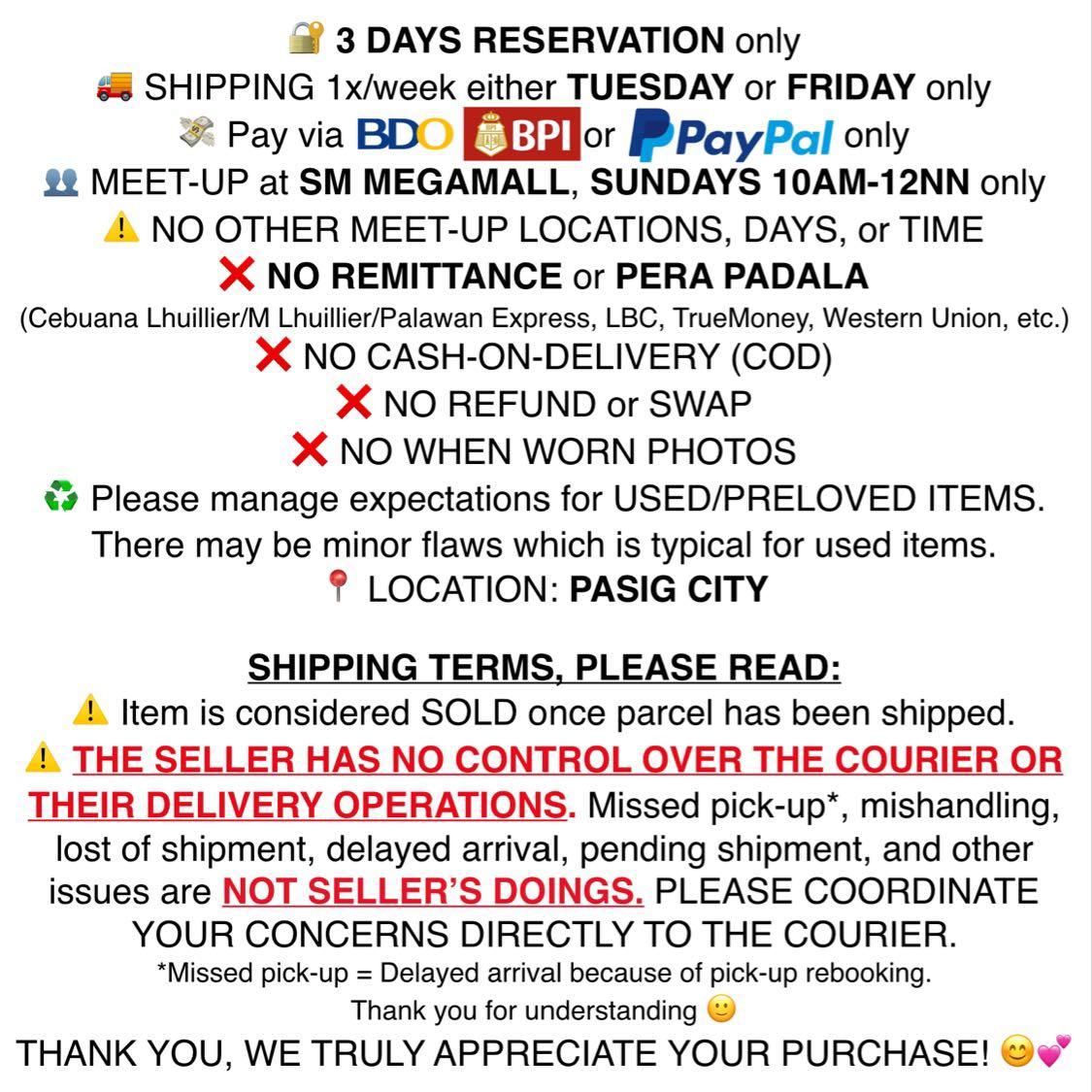 🔐 3 DAYS RESERVATION only
🚚 SHIPPING 1x/week either TUESDAY or FRIDAY only
💸 Pay via BDO BPI or PayPal only
👥 MEET-UP at SM MEGAMALL, SUNDAYS 10AM-12NN only
⚠️ NO OTHER MEET-UP LOCATIONS, DAYS, or TIME
❌ NO REMITTANCE or PERA PADALA
(Cebuana Lhuillier/M Lhuillier/Palawan Express, LBC, TrueMoney, Western Union, etc.)
❌ NO CASH-ON-DELIVERY (COD)
❌ NO REFUND or SWAP
❌ NO WHEN WORN PHOTOS
♻️ Please manage expectations for USED/PRELOVED ITEMS. There may be minor flaws which is typical for used items.
📍 LOCATION: PASIG CITY

SHIPPING TERMS, PLEASE READ:
⚠️ Item is considered SOLD once parcel has been shipped.
⚠️ THE SELLER HAS NO CONTROL OVER THE COURIER OR THEIR DELIVERY OPERATIONS. Missed pick-up*, mishandling, lost of shipment, delayed arrival, pending shipment, and other issues are NOT SELLER'S DOINGS. PLEASE COORDINATE YOUR CONCERNS DIRECTLY TO THE COURIER.
*Missed pick-up = Delayed arrival because of pick-up rebooking.
Thank you for understanding 🙂
THANK YOU, WE TRULY APPRECIATE YOUR PURCHASE! 😊💕